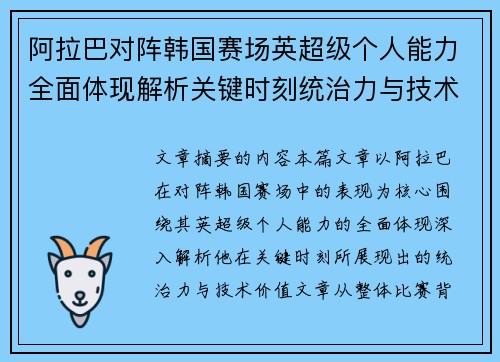 阿拉巴对阵韩国赛场英超级个人能力全面体现解析关键时刻统治力与技术

文章摘要的内容本篇文章以阿拉巴在对阵韩国赛场中的表现为核心围绕其英超级个人能力的全面体现深入解析他在关键时刻所展现出的统治力与技术价值文章从整体比赛背